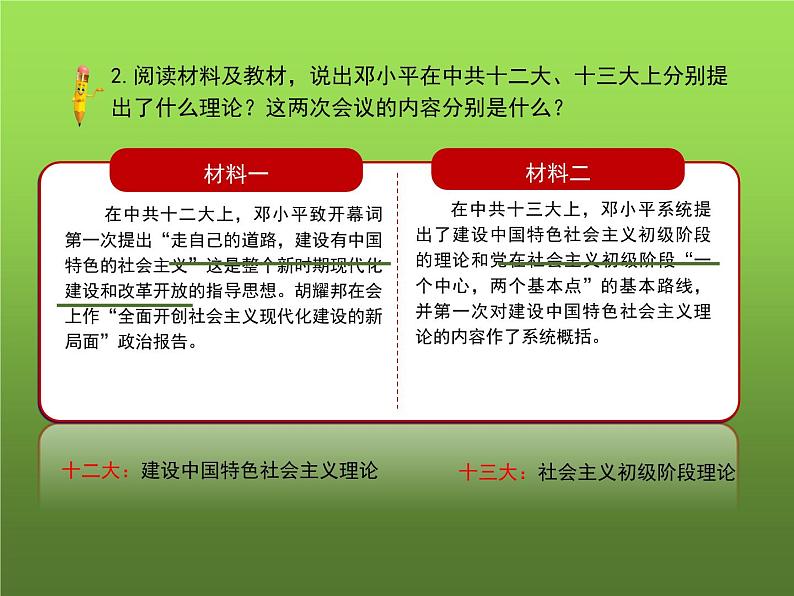 2. 阅读材料及教材，说出邓小平在中共十二大、十三大上分别提出了什么理论？这两次会议的内容分别是什么？

材料一

在中共十二大上，邓小平致开幕词第一次提出“走自己的道路，建设有中国特色的社会主义”这是整个新时期现代化建设和改革开放的指导思想。胡耀邦在会上作“全面开创社会主义现代化建设的新局面”政治报告。

材料二

在中共十三大上，邓小平系统提出了建设中国特色社会主义初级阶段的理论和党在社会主义初级阶段“一个中心，两个基本点”的基本路线，并第一次对建设中国特色社会主义理论的内容作了系统概括。

十二大：建设中国特色社会主义理论

十三大：社会主义初级阶段理论